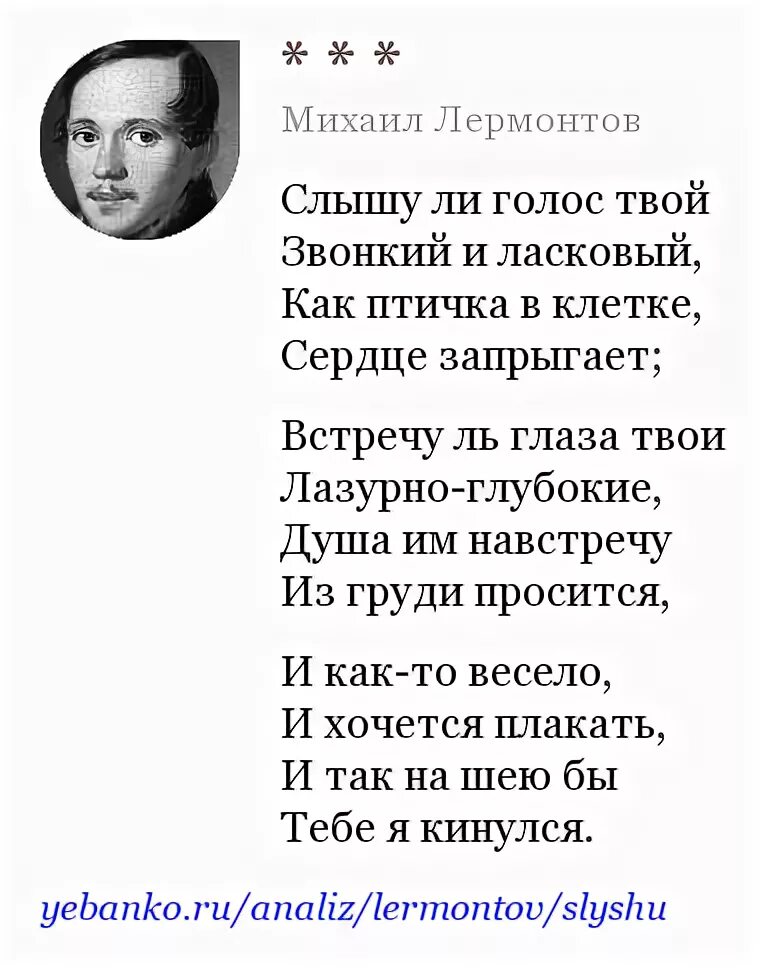 * * *

Михаил Лермонтов

Слышу ли голос твой
Звонкий и ласковый,
Как птичка в клетке,
Сердце запрыгает;

Встречу ль глаза твои
Лазурно-глубокие,
Душа им навстречу
Из груди просится,

И как-то весело,
И хочется плакать,
И так на шею бы
Тебе я кинулся.

yebanko.ru/analiz/lermontov/slyshu